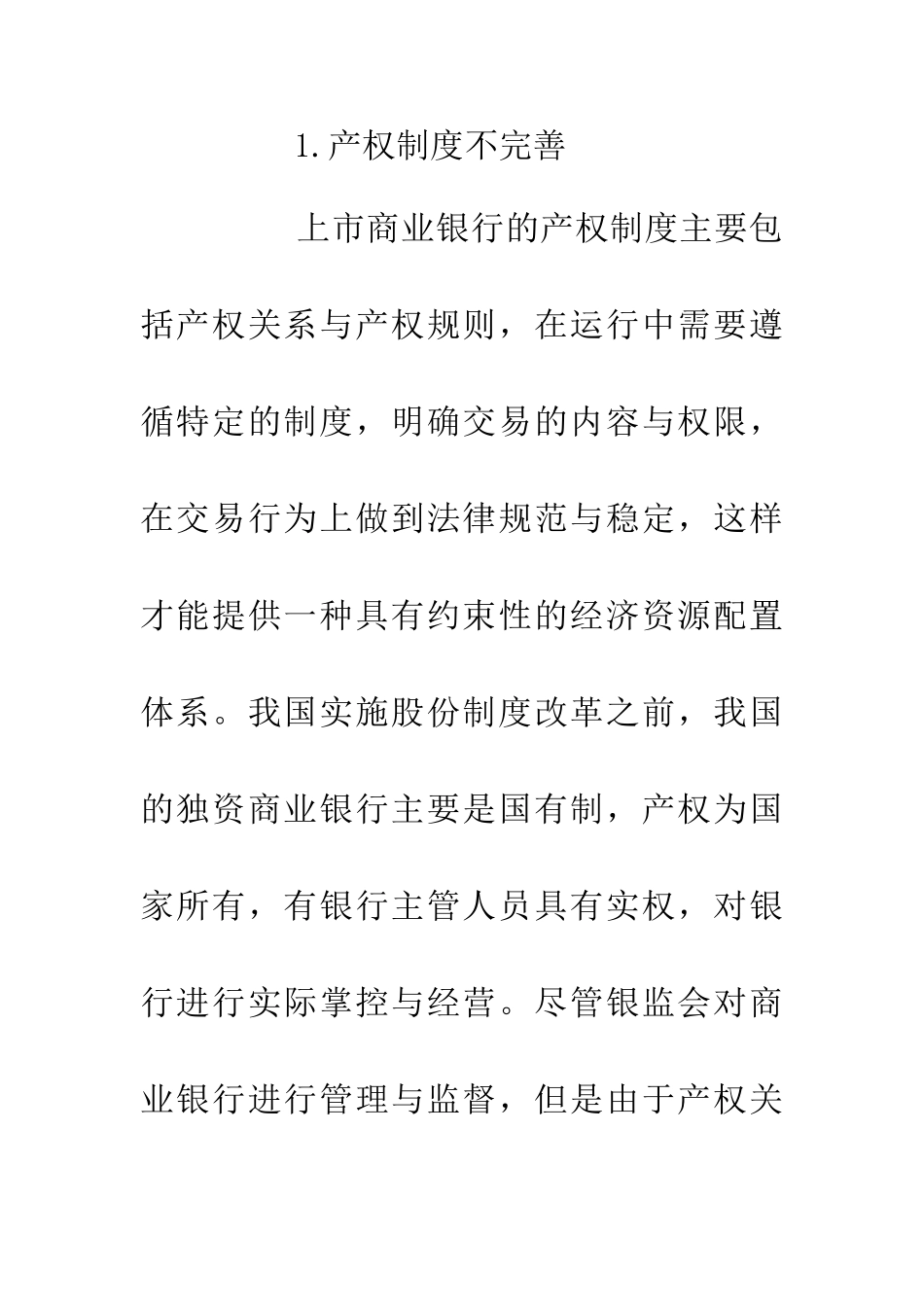 1.产权制度不完善

上市商业银行的产权制度主要包括产权关系与产权规则，在运行中需要遵循特定的制度，明确交易的内容与权限，在交易行为上做到法律规范与稳定，这样才能提供一种具有约束性的经济资源配置体系。我国实施股份制度改革之前，我国的独资商业银行主要是国有制，产权为国家所有，有银行主管人员具有实权，对银行进行实际掌控与经营。尽管银监会对商业银行进行管理与监督，但是由于产权关